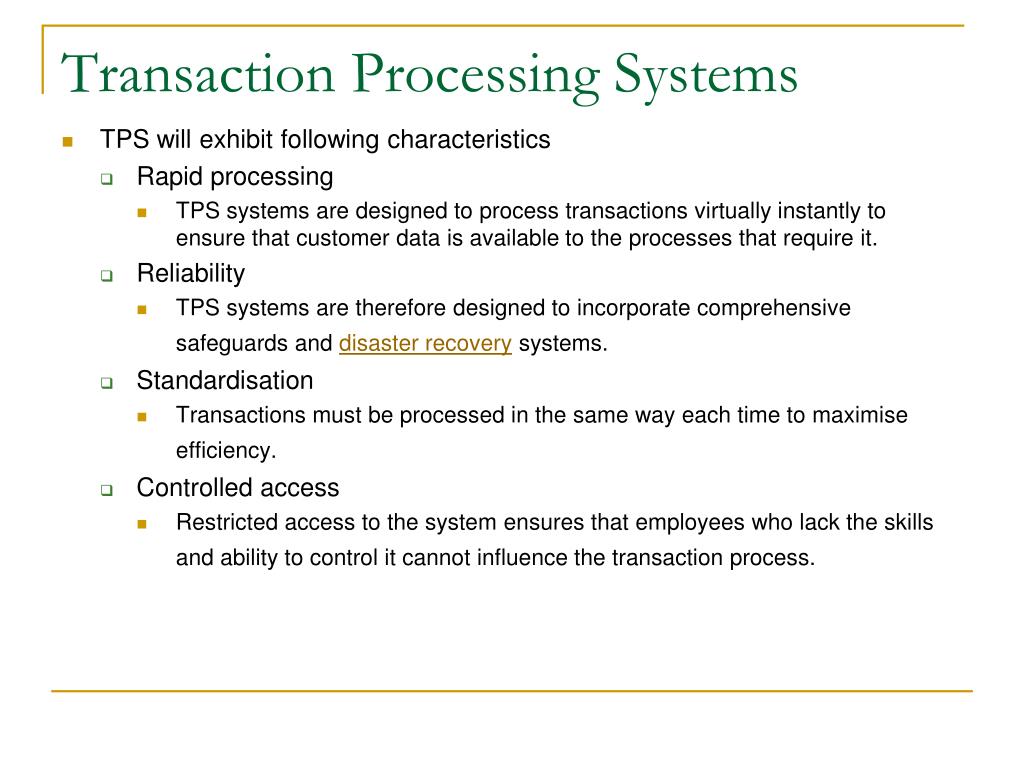 Transaction Processing Systems

TPS will exhibit following characteristics

Rapid processing

TPS systems are designed to process transactions virtually instantly to ensure that customer data is available to the processes that require it.

Reliability

TPS systems are therefore designed to incorporate comprehensive safeguards and disaster recovery systems.

Standardisation

Transactions must be processed in the same way each time to maximise efficiency.

Controlled access

Restricted access to the system ensures that employees who lack the skills and ability to control it cannot influence the transaction process.